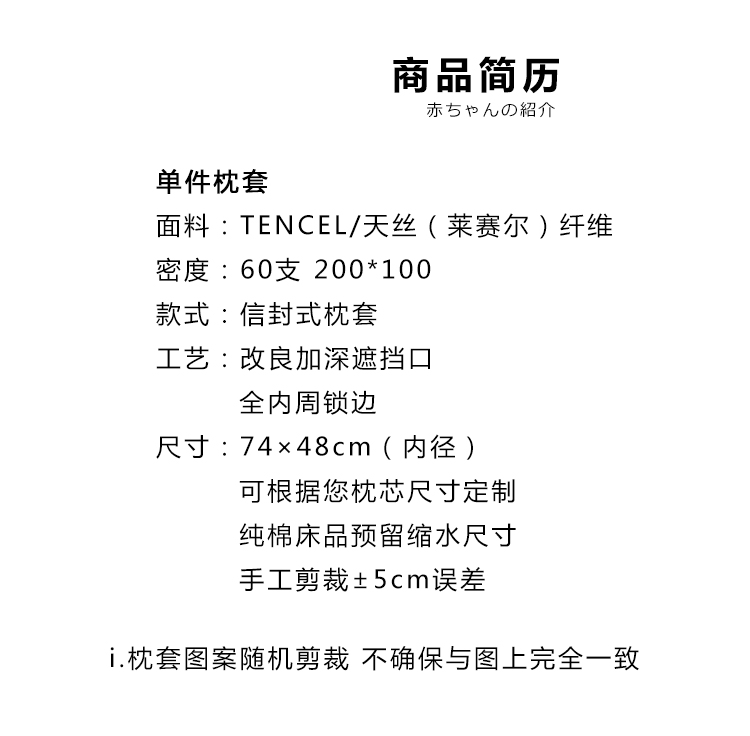 商品简历
赤ちゃんの紹介

单件枕套
面料：TENCEL/天丝（莱赛尔）纤维
密度：60支 200*100
款式：信封式枕套
工艺：改良加深遮挡口
全内周锁边
尺寸：74×48cm（内径）
可根据您枕芯尺寸定制
纯棉床品预留缩水尺寸
手工剪裁±5cm误差

i.枕套图案随机剪裁 不确保与图上完全一致